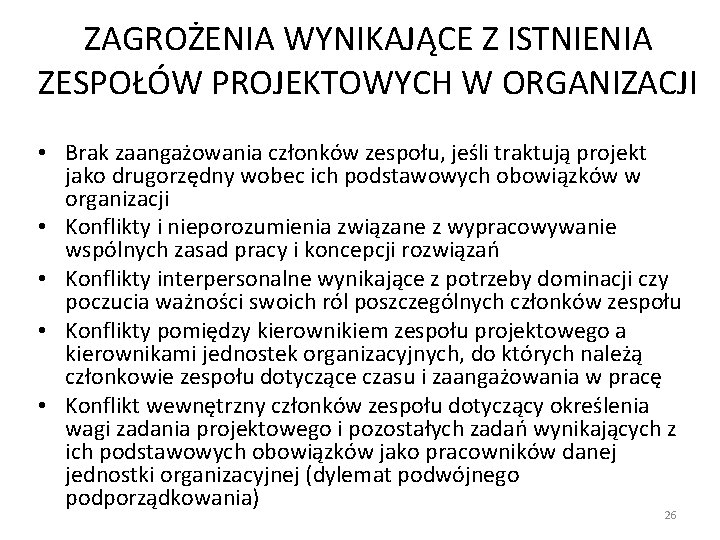 ZAGROŻENIA WYNIKAJĄCE Z ISTNIENIA ZESPOŁÓW PROJEKTOWYCH W ORGANIZACJI

• Brak zaangażowania członków zespołu, jeśli traktują projekt jako drugorzędny wobec ich podstawowych obowiązków w organizacji
• Konflikty i nieporozumienia związane z wypracowywanie wspólnych zasad pracy i koncepcji rozwiązań
• Konflikty interpersonalne wynikające z potrzeby dominacji czy poczucia ważności swoich ról poszczególnych członków zespołu
• Konflikty pomiędzy kierownikiem zespołu projektowego a kierownikami jednostek organizacyjnych, do których należą członkowie zespołu dotyczące czasu i zaangażowania w pracę
• Konflikt wewnętrzny członków zespołu dotyczący określenia wagi zadania projektowego i pozostałych zadań wynikających z ich podstawowych obowiązków jako pracowników danej jednostki organizacyjnej (dylemat podwójnego podporządkowania)

26